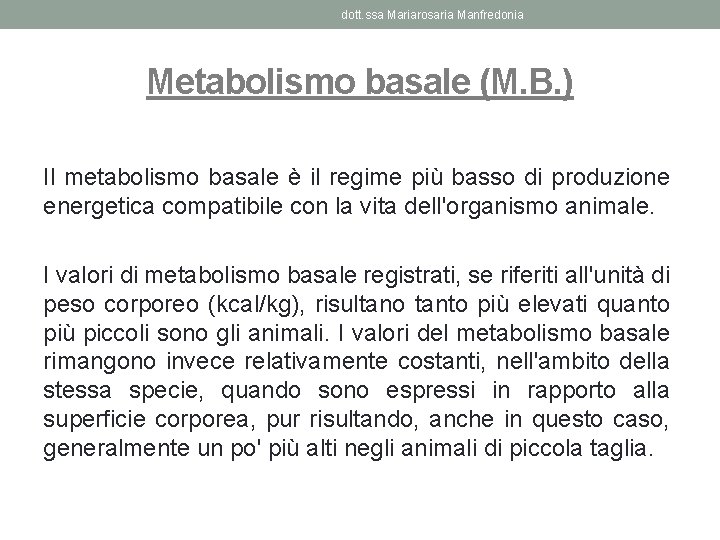 dott.ssa Mariarosaria Manfredonia

Metabolismo basale (M.B.)

Il metabolismo basale è il regime più basso di produzione energetica compatibile con la vita dell'organismo animale.

I valori di metabolismo basale registrati, se riferiti all'unità di peso corporeo (kcal/kg), risultano tanto più elevati quanto più piccoli sono gli animali. I valori del metabolismo basale rimangono invece relativamente costanti, nell'ambito della stessa specie, quando sono espressi in rapporto alla superficie corporea, pur risultando, anche in questo caso, generalmente un po' più alti negli animali di piccola taglia.